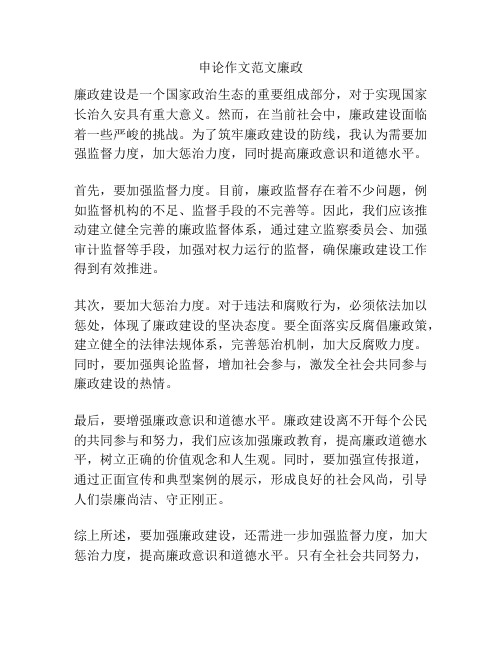 申论作文范文廉政

廉政建设是一个国家政治生态的重要组成部分，对于实现国家长治久安具有重大意义。然而，在当前社会中，廉政建设面临着一些严峻的挑战。为了筑牢廉政建设的防线，我认为需要加强监督力度，加大惩治力度，同时提高廉政意识和道德水平。

首先，要加强监督力度。目前，廉政监督存在着不少问题，例如监督机构的不足、监督手段的不完善等。因此，我们应该推动建立健全完善的廉政监督体系，通过建立监察委员会、加强审计监督等手段，加强对权力运行的监督，确保廉政建设工作得到有效推进。

其次，要加大惩治力度。对于违法和腐败行为，必须依法加以惩处，体现了廉政建设的坚决态度。要全面落实反腐倡廉政策，建立健全的法律法规体系，完善惩治机制，加大反腐败力度。同时，要加强舆论监督，增加社会参与，激发全社会共同参与廉政建设的热情。

最后，要增强廉政意识和道德水平。廉政建设离不开每个公民的共同参与和努力，我们应该加强廉政教育，提高廉政道德水平，树立正确的价值观念和人生观。同时，要加强宣传报道，通过正面宣传和典型案例的展示，形成良好的社会风尚，引导人们崇廉尚洁、守正刚正。

综上所述，要加强廉政建设，还需进一步加强监督力度，加大惩治力度，提高廉政意识和道德水平。只有全社会共同努力，